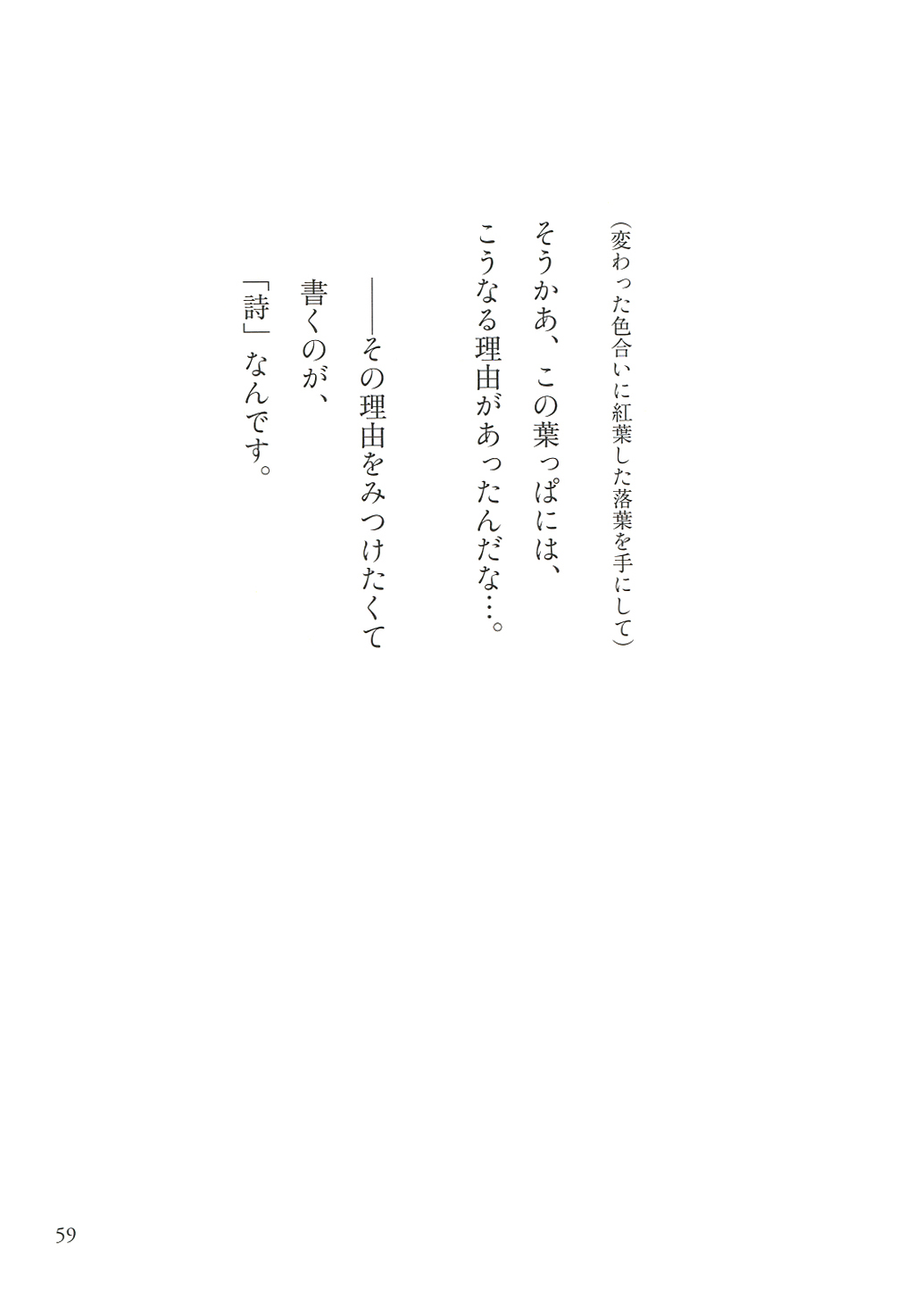 （変わった色合いに紅葉した落葉を手にして）

そうかあ、この葉っぱには、
こうなる理由があったんだな…。

――その理由をみつけたくて
書くのが、
「詩」なんです。

59